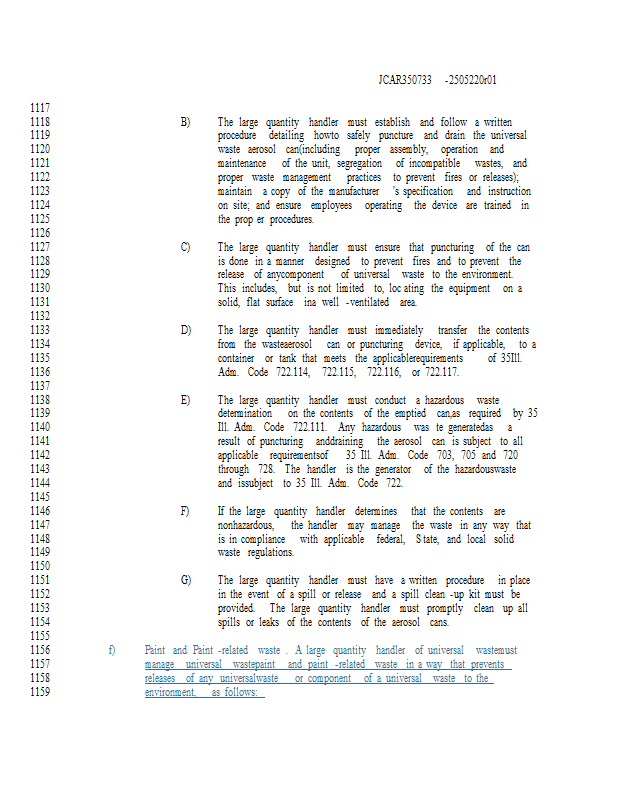 JCAR350733 -2505220r01

1117
1118 B) The large quantity handler must establish and follow a written
1119 procedure detailing howto safely puncture and drain the universal
1120 waste aerosol can(including proper assembly, operation and
1121 maintenance of the unit, segregation of incompatible wastes, and
1122 proper waste management practices to prevent fires or releases);
1123 maintain a copy of the manufacturer 's specification and instruction
1124 on site; and ensure employees operating the device are trained in
1125 the prop er procedures.
1126
1127 C) The large quantity handler must ensure that puncturing of the can
1128 is done in a manner designed to prevent fires and to prevent the
1129 release of anycomponent of universal waste to the environment.
1130 This includes, but is not limited to, loc ating the equipment on a
1131 solid, flat surface ina well -ventilated area.
1132
1133 D) The large quantity handler must immediately transfer the contents
1134 from the wasteaerosol can or puncturing device, if applicable, to a
1135 container or tank that meets the applicablerequirements of 35Ill.
1136 Adm. Code 722.114, 722.115, 722.116, or 722.117.
1137
1138 E) The large quantity handler must conduct a hazardous waste
1139 determination on the contents of the emptied can,as required by 35
1140 Ill. Adm. Code 722.111. Any hazardous was te generatedas a
1141 result of puncturing anddraining the aerosol can is subject to all
1142 applicable requirementsof 35 Ill. Adm. Code 703, 705 and 720
1143 through 728. The handler is the generator of the hazardouswaste
1144 and issubject to 35 Ill. Adm. Code 722.
1145
1146 F) If the large quantity handler determines that the contents are
1147 nonhazardous, the handler may manage the waste in any way that
1148 is in compliance with applicable federal, S tate, and local solid
1149 waste regulations.
1150
1151 G) The large quantity handler must have a written procedure in place
1152 in the event of a spill or release and a spill clean -up kit must be
1153 provided. The large quantity handler must promptly clean up all
1154 spills or leaks of the contents of the aerosol cans.
1155
1156 f) Paint and Paint -related waste . A large quantity handler of universal wastemust
1157 manage universal wastepaint and paint -related waste in a way that prevents
1158 releases of any universalwaste or component of a universal waste to the
1159 environment, as follows: